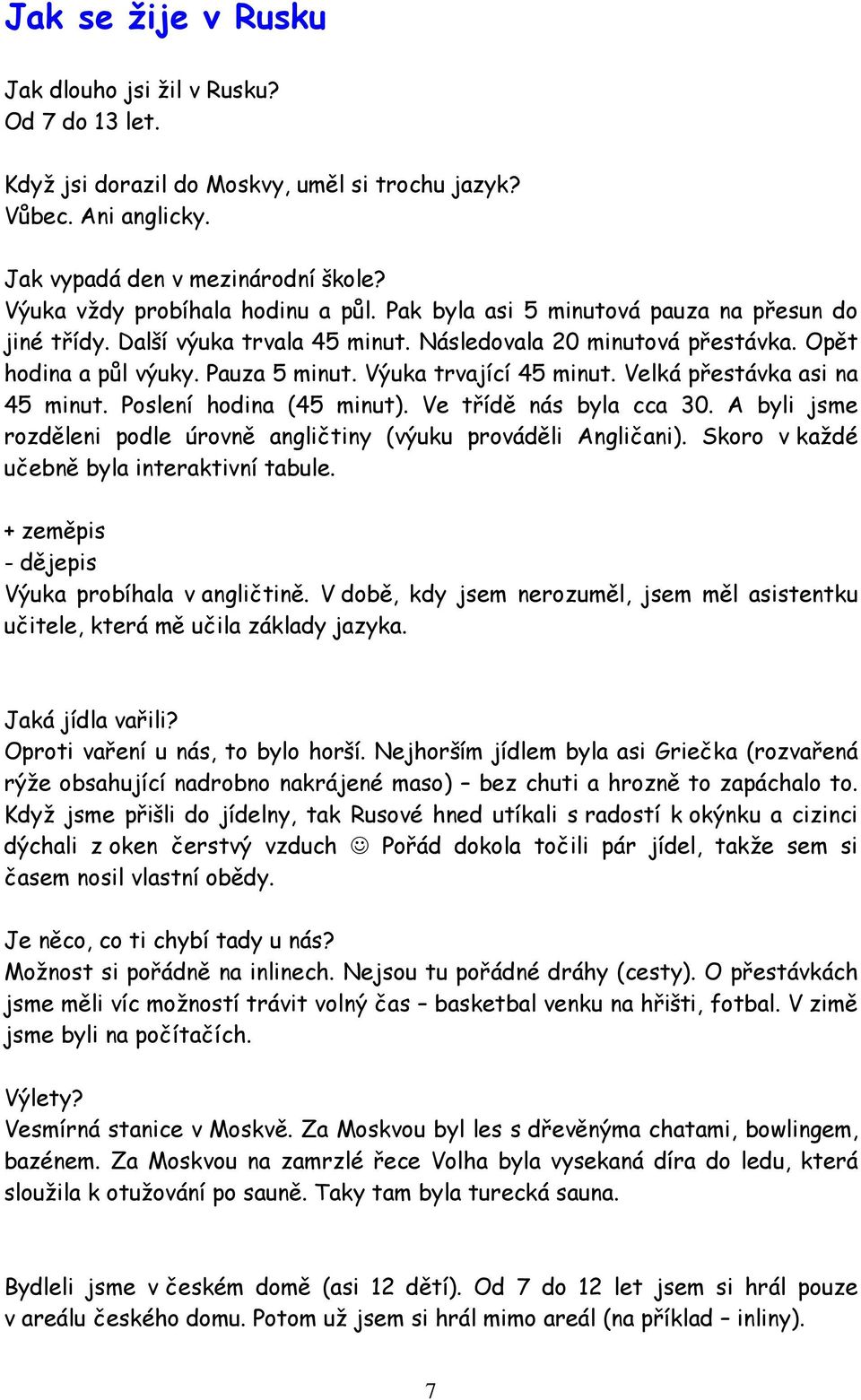 Jak se žije v Rusku

Jak dlouho jsi žil v Rusku?
Od 7 do 13 let.

Když jsi dorazil do Moskvy, uměl si trochu jazyk?
Vůbec. Ani anglicky.

Jak vypadá den v mezinárodní škole?
Výuka vždy probíhala hodinu a půl. Pak byla asi 5 minutová pauza na přesun do jiné třídy. Další výuka trvala 45 minut. Následovala 20 minutová přestávka. Opět hodina a půl výuky. Pauza 5 minut. Výuka trvající 45 minut. Velká přestávka asi na 45 minut. Poslení hodina (45 minut). Ve třídě nás byla cca 30. A byli jsme rozděleni podle úrovně angličtiny (výuku prováděli Angličani). Skoro v každé učebně byla interaktivní tabule.

+ zeměpis
- dějepis
Výuka probíhala v angličtině. V době, kdy jsem nerozuměl, jsem měl asistentku učitele, která mě učila základy jazyka.

Jaká jídla vařili?
Oproti vaření u nás, to bylo horší. Nejhorším jídlem byla asi Griečka (rozvařená rýže obsahující nadrobno nakrájené maso) – bez chuti a hrozně to zapáchalo to. Když jsme přišli do jídelny, tak Rusové hned utíkali s radostí k okýnku a cizinci dýchali z oken čerstvý vzduch ☺ Pořád dokola točili pár jídel, takže sem si časem nosil vlastní obědy.

Je něco, co ti chybí tady u nás?
Možnost si pořádně na inlinech. Nejsou tu pořádné dráhy (cesty). O přestávkách jsme měli víc možností trávit volný čas – basketbal venku na hřišti, fotbal. V zimě jsme byli na počítačích.

Výlety?
Vesmírná stanice v Moskvě. Za Moskvou byl les s dřevěnýma chatami, bowlingem, bazénem. Za Moskvou na zamrzlé řece Volha byla vysekaná díra do ledu, která sloužila k otužování po sauně. Taky tam byla turecká sauna.

Bydleli jsme v českém domě (asi 12 dětí). Od 7 do 12 let jsem si hrál pouze v areálu českého domu. Potom už jsem si hrál mimo areál (na příklad – inliny).

7